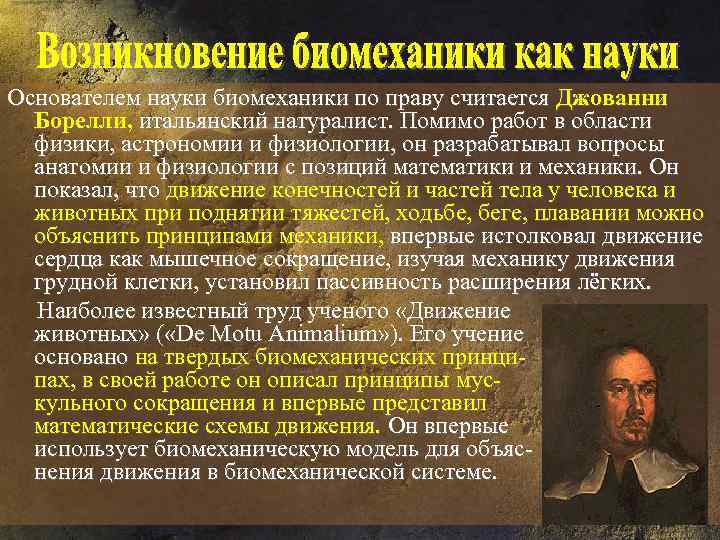 Возникновение биомеханики как науки

Основателем науки биомеханики по праву считается Джованни Борелли, итальянский натуралист. Помимо работ в области физики, астрономии и физиологии, он разрабатывал вопросы анатомии и физиологии с позиций математики и механики. Он показал, что движение конечностей и частей тела у человека и животных при поднятии тяжестей, ходьбе, беге, плавании можно объяснить принципами механики, впервые истолковал движение сердца как мышечное сокращение, изучая механику движения грудной клетки, установил пассивность расширения лёгких.

Наиболее известный труд ученого «Движение животных» («De Motu Animalium»). Его учение основано на твердых биомеханических принципах, в своей работе он описал принципы мускульного сокращения и впервые представил математические схемы движения. Он впервые использует биомеханическую модель для объяснения движения в биомеханической системе.